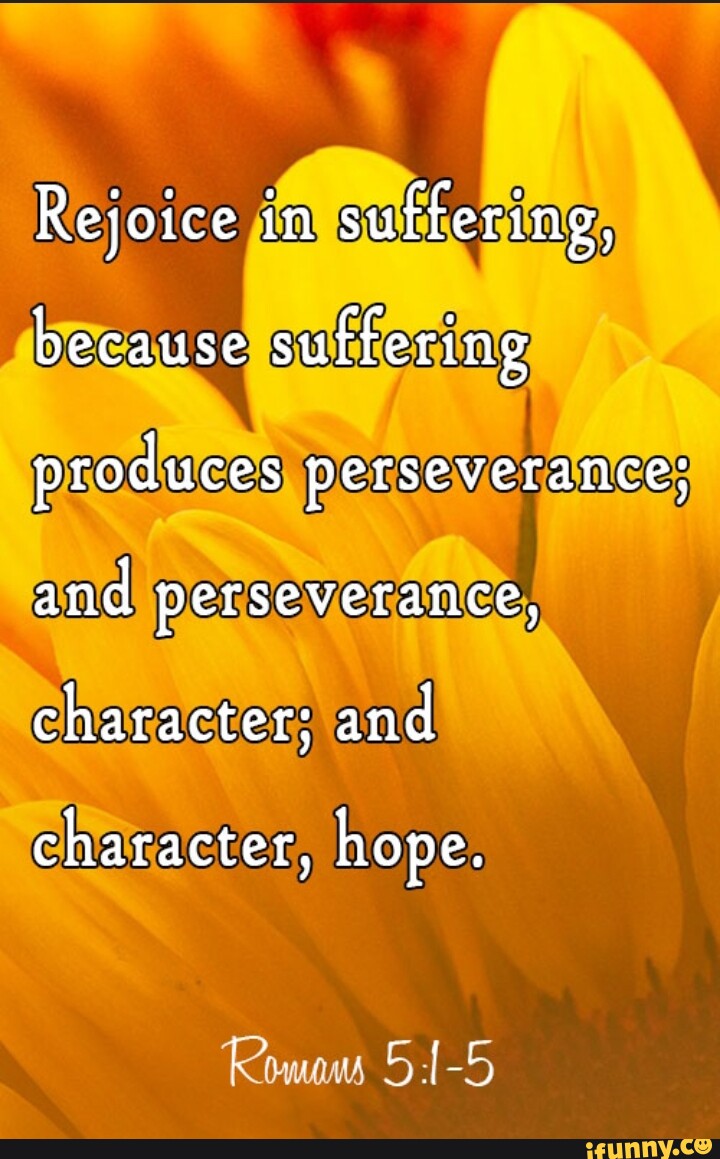 Rejoice in suffering, because suffering produces perseverance; and perseverance, character; and character, hope.

Romans 5:1-5

ifunny.co